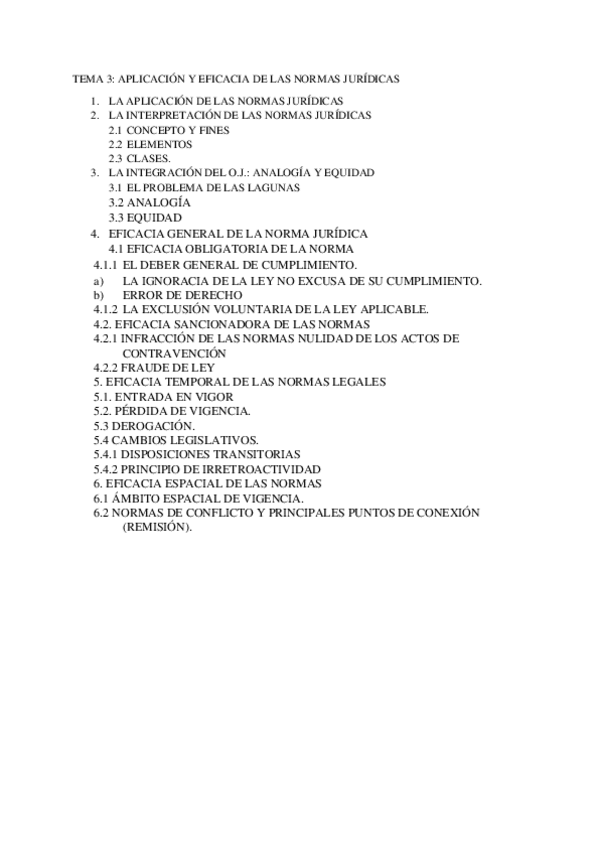 TEMA 3: APLICACIÓN Y EFICACIA DE LAS NORMAS JURÍDICAS

1. LA APLICACIÓN DE LAS NORMAS JURÍDICAS
2. LA INTERPRETACIÓN DE LAS NORMAS JURÍDICAS
2.1 CONCEPTO Y FINES
2.2 ELEMENTOS
2.3 CLASES.
3. LA INTEGRACIÓN DEL O.J.: ANALOGÍA Y EQUIDAD
3.1 EL PROBLEMA DE LAS LAGUNAS
3.2 ANALOGÍA
3.3 EQUIDAD
4. EFICACIA GENERAL DE LA NORMA JURÍDICA
4.1 EFICACIA OBLIGATORIA DE LA NORMA
4.1.1 EL DEBER GENERAL DE CUMPLIMIENTO.
a) LA IGNORACIA DE LA LEY NO EXCUSA DE SU CUMPLIMIENTO.
b) ERROR DE DERECHO
4.1.2 LA EXCLUSIÓN VOLUNTARIA DE LA LEY APLICABLE.
4.2. EFICACIA SANCIONADORA DE LAS NORMAS
4.2.1 INFRACCIÓN DE LAS NORMAS NULIDAD DE LOS ACTOS DE CONTRAVENCIÓN
4.2.2 FRAUDE DE LEY
5. EFICACIA TEMPORAL DE LAS NORMAS LEGALES
5.1. ENTRADA EN VIGOR
5.2. PÉRDIDA DE VIGENCIA.
5.3 DEROGACIÓN.
5.4 CAMBIOS LEGISLATIVOS.
5.4.1 DISPOSICIONES TRANSITORIAS
5.4.2 PRINCIPIO DE IRRETROACTIVIDAD
6. EFICACIA ESPACIAL DE LAS NORMAS
6.1 ÁMBITO ESPACIAL DE VIGENCIA.
6.2 NORMAS DE CONFLICTO Y PRINCIPALES PUNTOS DE CONEXIÓN (REMISIÓN).